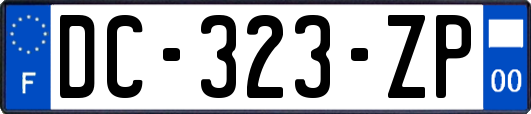 F
DC-323-ZP
00